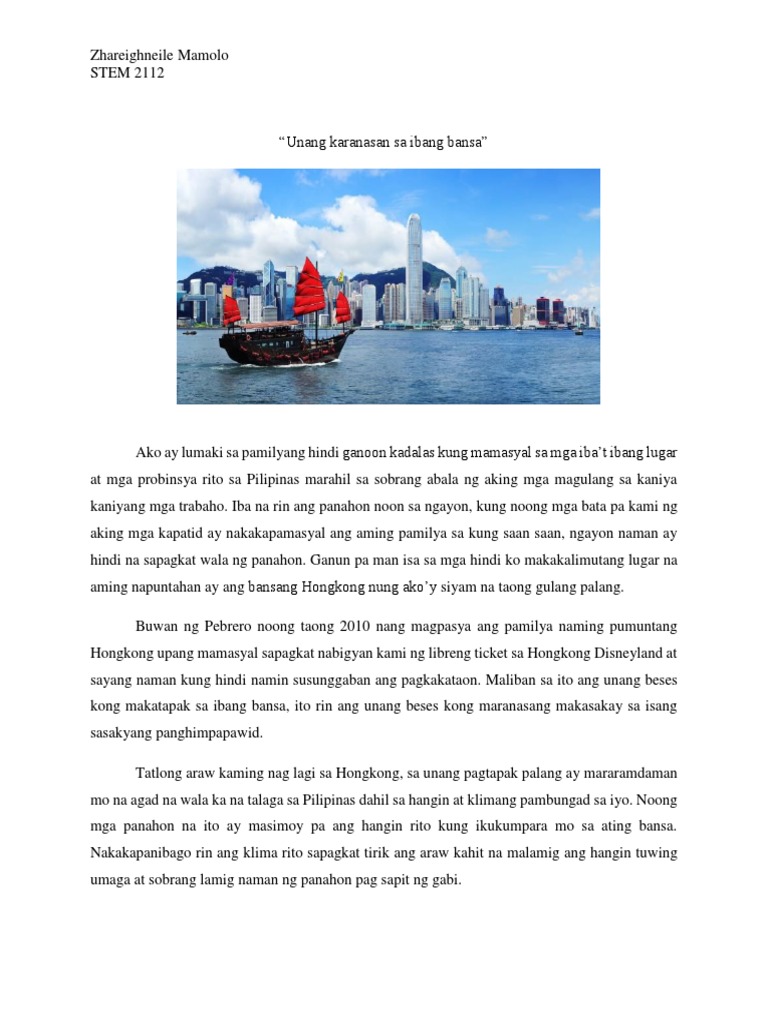 Zhareighneile Mamolo
STEM 2112

“Unang karanasan sa ibang bansa”

Ako ay lumaki sa pamilyang hindi ganoon kadalas kung mamasyal sa mga iba’t ibang lugar at mga probinsya rito sa Pilipinas marahil sa sobrang abala ng aking mga magulang sa kaniya kaniyang mga trabaho. Iba na rin ang panahon noon sa ngayon, kung noong mga bata pa kami ng aking mga kapatid ay nakakapamasyal ang aming pamilya sa kung saan saan, ngayon naman ay hindi na sapagkat wala ng panahon. Ganun pa man isa sa mga hindi ko makakalimutang lugar na aming napuntahan ay ang bansang Hongkong nung ako’y siyam na taong gulang palang.

Buwan ng Pebrero noong taong 2010 nang magpasya ang pamilya naming pumuntang Hongkong upang mamasyal sapagkat nabigyan kami ng libreng ticket sa Hongkong Disneyland at sayang naman kung hindi namin susunggaban ang pagkakataon. Maliban sa ito ang unang beses kong makatapak sa ibang bansa, ito rin ang unang beses kong maranasang makasakay sa isang sasakyang panghimpapawid.

Tatlong araw kaming nag lagi sa Hongkong, sa unang pagtapak palang ay mararamdaman mo na agad na wala ka na talaga sa Pilipinas dahil sa hangin at klimang pambungad sa iyo. Noong mga panahon na ito ay masimoy pa ang hangin rito kung ikukumpara mo sa ating bansa. Nakakapanibago rin ang klima rito sapagkat tirik ang araw kahit na malamig ang hangin tuwing umaga at sobrang lamig naman ng panahon pag sapit ng gabi.